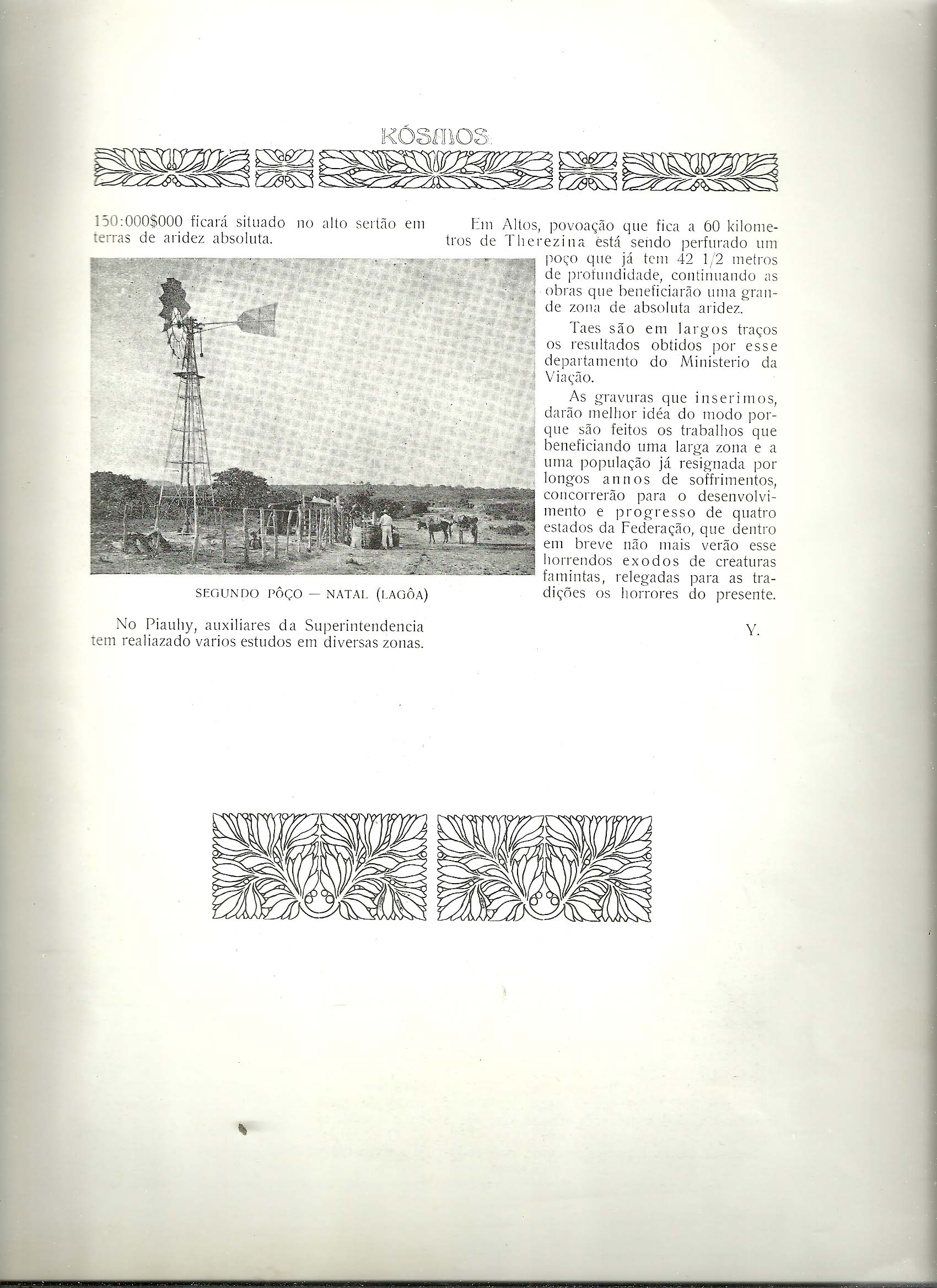 KÓSMOS

150:000$000 ficará situado no alto sertão em terras de aridez absoluta.

SEGUNDO PÔÇO — NATAL (LAGÔA)

No Piauhy, auxiliares da Superintendencia tem realiazado varios estudos em diversas zonas.

Em Altos, povoação que fica a 60 kilometros de Therezina está sendo perfurado um poço que já tem 42 1/2 metros de profundidade, continuando as obras que beneficiarão uma grande zona de absoluta aridez.

Taes são em largos traços os resultados obtidos por esse departamento do Ministerio da Viação.

As gravuras que inserimos, darão melhor idéa do modo porque são feitos os trabalhos que beneficiando uma larga zona e a uma população já resignada por longos annos de soffrimentos, concorrerão para o desenvolvimento e progresso de quatro estados da Federação, que dentro em breve não mais verão esse horrendos exodos de creaturas famintas, relegadas para as tradições os horrores do presente.

Y.